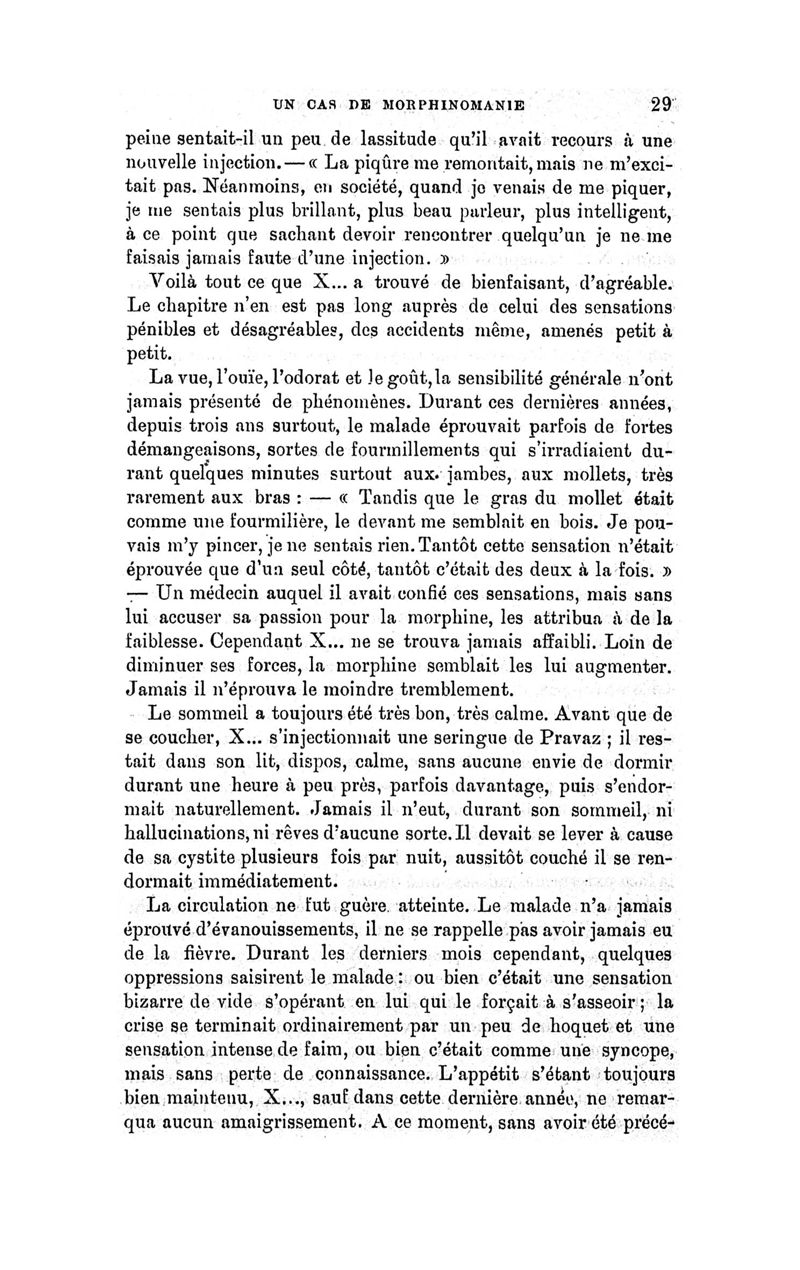 UN CAS DE MORPHINOMANIE 29

peine sentait-il un peu de lassitude qu'il avait recours à une nouvelle injection. — « La piqûre me remontait, mais ne m'excitait pas. Néanmoins, en société, quand je venais de me piquer, je me sentais plus brillant, plus beau parleur, plus intelligent, à ce point que sachant devoir rencontrer quelqu'un je ne me faisais jamais faute d'une injection. »

Voilà tout ce que X... a trouvé de bienfaisant, d'agréable. Le chapitre n'en est pas long auprès de celui des sensations pénibles et désagréables, des accidents même, amenés petit à petit.

La vue, l'ouïe, l'odorat et le goût, la sensibilité générale n'ont jamais présenté de phénomènes. Durant ces dernières années, depuis trois ans surtout, le malade éprouvait parfois de fortes démangeaisons, sortes de fourmillements qui s'irradiaient durant quelques minutes surtout aux jambes, aux mollets, très rarement aux bras : — « Tandis que le gras du mollet était comme une fourmilière, le devant me semblait en bois. Je pouvais m'y pincer, je ne sentais rien. Tantôt cette sensation n'était éprouvée que d'un seul côté, tantôt c'était des deux à la fois. » — Un médecin auquel il avait confié ces sensations, mais sans lui accuser sa passion pour la morphine, les attribua à de la faiblesse. Cependant X... ne se trouva jamais affaibli. Loin de diminuer ses forces, la morphine semblait les lui augmenter. Jamais il n'éprouva le moindre tremblement.

Le sommeil a toujours été très bon, très calme. Avant que de se coucher, X... s'injectionnait une seringue de Pravaz ; il restait dans son lit, dispos, calme, sans aucune envie de dormir durant une heure à peu près, parfois davantage, puis s'endormait naturellement. Jamais il n'eut, durant son sommeil, ni hallucinations, ni rêves d'aucune sorte. Il devait se lever à cause de sa cystite plusieurs fois par nuit, aussitôt couché il se rendormait immédiatement.

La circulation ne fut guère atteinte. Le malade n'a jamais éprouvé d'évanouissements, il ne se rappelle pas avoir jamais eu de la fièvre. Durant les derniers mois cependant, quelques oppressions saisirent le malade : ou bien c'était une sensation bizarre de vide s'opérant en lui qui le forçait à s'asseoir ; la crise se terminait ordinairement par un peu de hoquet et une sensation intense de faim, ou bien c'était comme une syncope, mais sans perte de connaissance. L'appétit s'étant toujours bien maintenu, X..., sauf dans cette dernière année, ne remarqua aucun amaigrissement. A ce moment, sans avoir été précé-